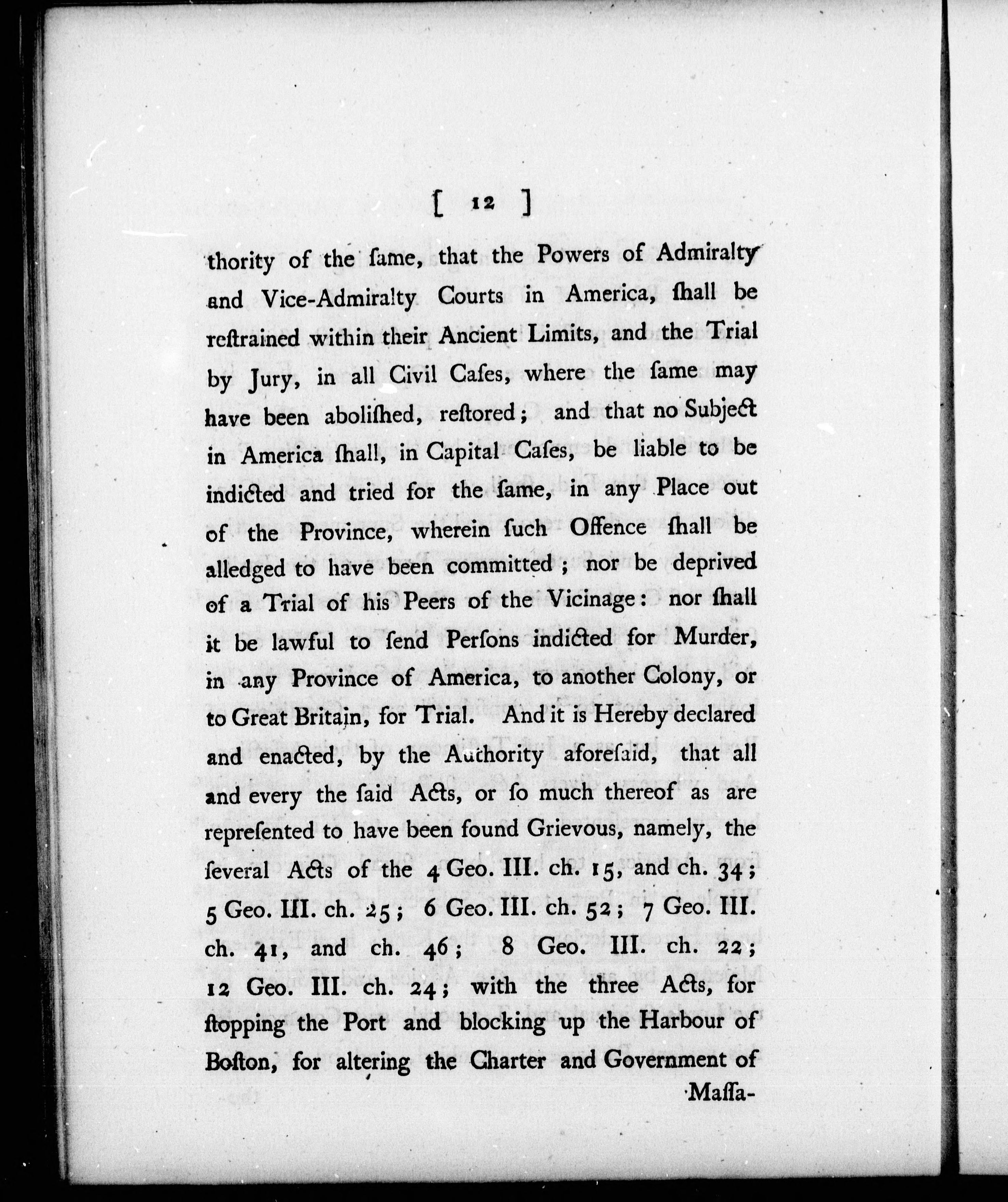 [ 12 ]

thority of the ſame, that the Powers of Admiralty and Vice-Admiralty Courts in America, ſhall be reſtrained within their Ancient Limits, and the Trial by Jury, in all Civil Caſes, where the ſame may have been aboliſhed, reſtored; and that no Subject in America ſhall, in Capital Caſes, be liable to be indicted and tried for the ſame, in any Place out of the Province, wherein ſuch Offence ſhall be alledged to have been committed; nor be deprived of a Trial of his Peers of the Vicinage: nor ſhall it be lawful to ſend Perſons indicted for Murder, in any Province of America, to another Colony, or to Great Britain, for Trial. And it is Hereby declared and enacted, by the Authority aforeſaid, that all and every the ſaid Acts, or ſo much thereof as are repreſented to have been found Grievous, namely, the ſeveral Acts of the 4 Geo. III. ch. 15, and ch. 34; 5 Geo. III. ch. 25; 6 Geo. III. ch. 52; 7 Geo. III. ch. 41, and ch. 46; 8 Geo. III. ch. 22; 12 Geo. III. ch. 24; with the three Acts, for ſtopping the Port and blocking up the Harbour of Boſton, for altering the Charter and Government of

Maſſa-